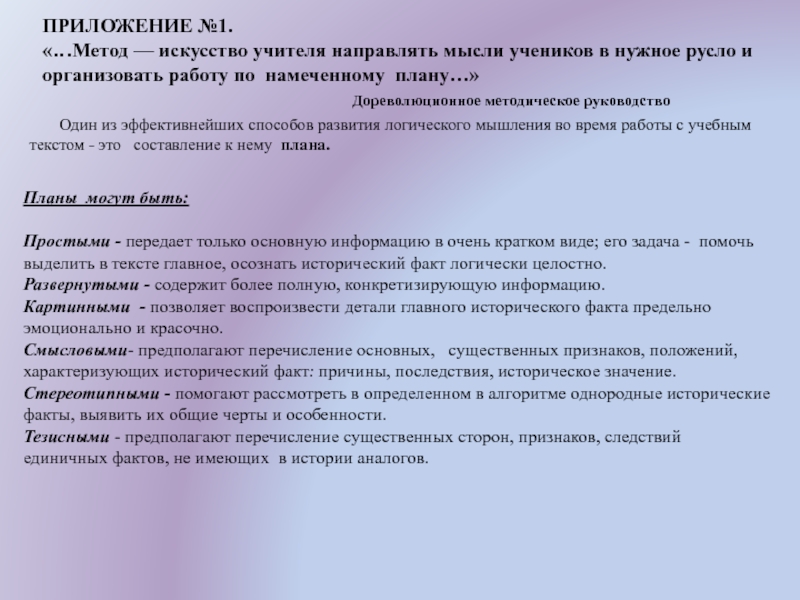 ПРИЛОЖЕНИЕ №1.
«…Метод — искусство учителя направлять мысли учеников в нужное русло и организовать работу по намеченному плану…»

Дореволюционное методическое руководство

Один из эффективнейших способов развития логического мышления во время работы с учебным текстом - это составление к нему плана.

Планы могут быть:

Простыми - передает только основную информацию в очень кратком виде; его задача - помочь выделить в тексте главное, осознать исторический факт логически целостно.
Развернутыми - содержит более полную, конкретизирующую информацию.
Картинными - позволяет воспроизвести детали главного исторического факта предельно эмоционально и красочно.
Смысловыми- предполагают перечисление основных, существенных признаков, положений, характеризующих исторический факт: причины, последствия, историческое значение.
Стереотипными - помогают рассмотреть в определенном в алгоритме однородные исторические факты, выявить их общие черты и особенности.
Тезисными - предполагают перечисление существенных сторон, признаков, следствий единичных фактов, не имеющих в истории аналогов.